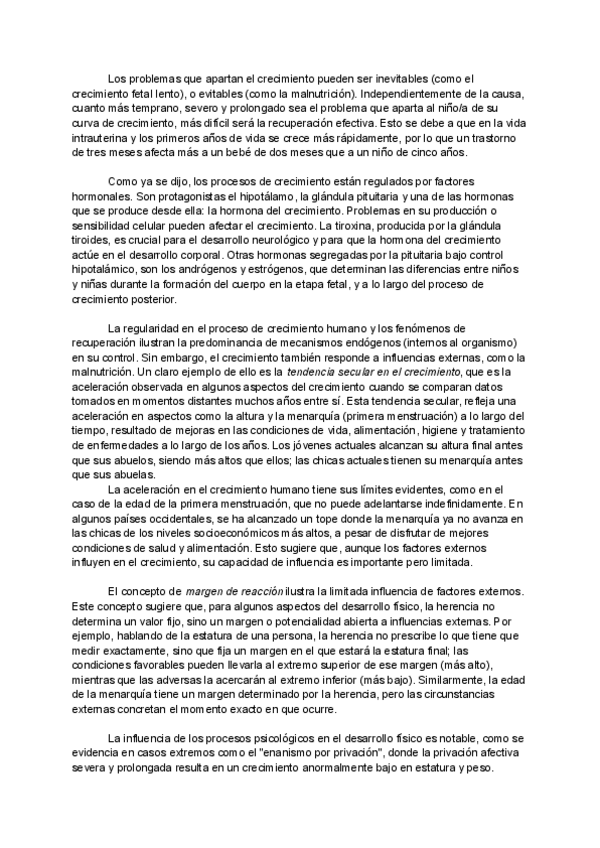 Los problemas que apartan el crecimiento pueden ser inevitables (como el crecimiento fetal lento), o evitables (como la malnutrición). Independientemente de la causa, cuanto más temprano, severo y prolongado sea el problema que aparta al niño/a de su curva de crecimiento, más difícil será la recuperación efectiva. Esto se debe a que en la vida intrauterina y los primeros años de vida se crece más rápidamente, por lo que un trastorno de tres meses afecta más a un bebé de dos meses que a un niño de cinco años.

Como ya se dijo, los procesos de crecimiento están regulados por factores hormonales. Son protagonistas el hipotálamo, la glándula pituitaria y una de las hormonas que se produce desde ella: la hormona del crecimiento. Problemas en su producción o sensibilidad celular pueden afectar el crecimiento. La tiroxina, producida por la glándula tiroides, es crucial para el desarrollo neurológico y para que la hormona del crecimiento actúe en el desarrollo corporal. Otras hormonas segregadas por la pituitaria bajo control hipotalámico, son los andrógenos y estrógenos, que determinan las diferencias entre niños y niñas durante la formación del cuerpo en la etapa fetal, y a lo largo del proceso de crecimiento posterior.

La regularidad en el proceso de crecimiento humano y los fenómenos de recuperación ilustran la predominancia de mecanismos endógenos (internos al organismo) en su control. Sin embargo, el crecimiento también responde a influencias externas, como la malnutrición. Un claro ejemplo de ello es la tendencia secular en el crecimiento, que es la aceleración observada en algunos aspectos del crecimiento cuando se comparan datos tomados en momentos distantes muchos años entre sí. Esta tendencia secular, refleja una aceleración en aspectos como la altura y la menarquía (primera menstruación) a lo largo del tiempo, resultado de mejoras en las condiciones de vida, alimentación, higiene y tratamiento de enfermedades a lo largo de los años. Los jóvenes actuales alcanzan su altura final antes que sus abuelos, siendo más altos que ellos; las chicas actuales tienen su menarquía antes que sus abuelas.
La aceleración en el crecimiento humano tiene sus límites evidentes, como en el caso de la edad de la primera menstruación, que no puede adelantarse indefinidamente. En algunos países occidentales, se ha alcanzado un tope donde la menarquía ya no avanza en las chicas de los niveles socioeconómicos más altos, a pesar de disfrutar de mejores condiciones de salud y alimentación. Esto sugiere que, aunque los factores externos influyen en el crecimiento, su capacidad de influencia es importante pero limitada.

El concepto de margen de reacción ilustra la limitada influencia de factores externos. Este concepto sugiere que, para algunos aspectos del desarrollo físico, la herencia no determina un valor fijo, sino un margen o potencialidad abierta a influencias externas. Por ejemplo, hablando de la estatura de una persona, la herencia no prescribe lo que tiene que medir exactamente, sino que fija un margen en el que estará la estatura final; las condiciones favorables pueden llevarla al extremo superior de ese margen (más alto), mientras que las adversas la acercarán al extremo inferior (más bajo). Similarmente, la edad de la menarquía tiene un margen determinado por la herencia, pero las circunstancias externas concretan el momento exacto en que ocurre.

La influencia de los procesos psicológicos en el desarrollo físico es notable, como se evidencia en casos extremos como el "enanismo por privación", donde la privación afectiva severa y prolongada resulta en un crecimiento anormalmente bajo en estatura y peso.